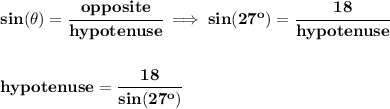 $\sin(\theta) = \frac{\text{opposite}}{\text{hypotenuse}} \implies \sin(27^o) = \frac{18}{\text{hypotenuse}}$

$\text{hypotenuse} = \frac{18}{\sin(27^o)}$